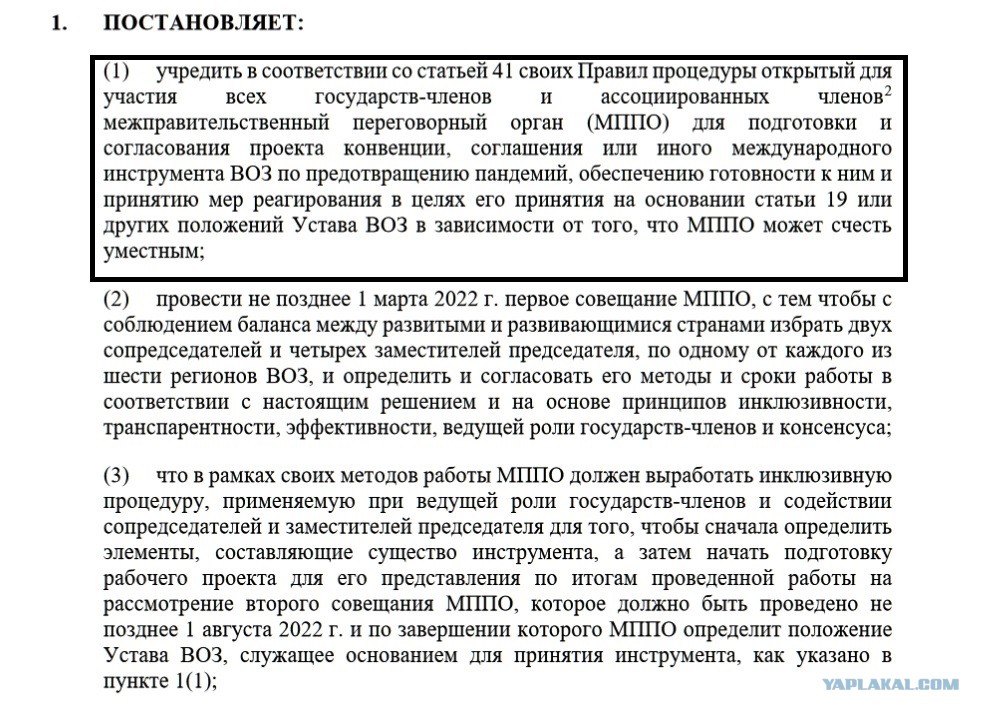 1. ПОСТАНОВЛЯЕТ:

(1) учредить в соответствии со статьей 41 своих Правил процедуры открытый для участия всех государств-членов и ассоциированных членов$^2$ межправительственный переговорный орган (МППО) для подготовки и согласования проекта конвенции, соглашения или иного международного инструмента ВОЗ по предотвращению пандемий, обеспечению готовности к ним и принятию мер реагирования в целях его принятия на основании статьи 19 или других положений Устава ВОЗ в зависимости от того, что МППО может счесть уместным;

(2) провести не позднее 1 марта 2022 г. первое совещание МППО, с тем чтобы с соблюдением баланса между развитыми и развивающимися странами избрать двух сопредседателей и четырех заместителей председателя, по одному от каждого из шести регионов ВОЗ, и определить и согласовать его методы и сроки работы в соответствии с настоящим решением и на основе принципов инклюзивности, транспарентности, эффективности, ведущей роли государств-членов и консенсуса;

(3) что в рамках своих методов работы МППО должен выработать инклюзивную процедуру, применяемую при ведущей роли государств-членов и содействии сопредседателей и заместителей председателя для того, чтобы сначала определить элементы, составляющие существо инструмента, а затем начать подготовку рабочего проекта для его представления по итогам проведенной работы на рассмотрение второго совещания МППО, которое должно быть проведено не позднее 1 августа 2022 г. и по завершении которого МППО определит положение Устава ВОЗ, служащее основанием для принятия инструмента, как указано в пункте 1(1);

YAPLAKAL.COM